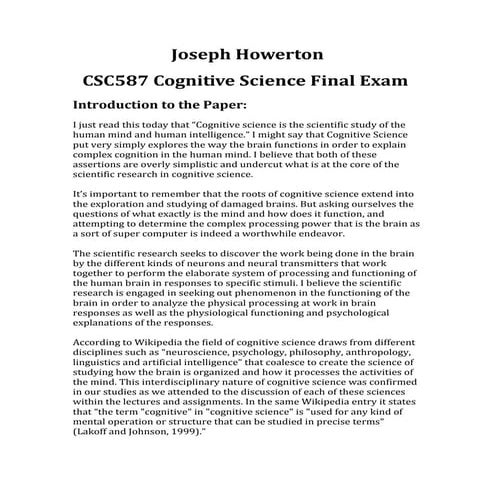 Joseph Howerton
CSC587 Cognitive Science Final Exam

Introduction to the Paper:

I just read this today that "Cognitive science is the scientific study of the human mind and human intelligence." I might say that Cognitive Science put very simply explores the way the brain functions in order to explain complex cognition in the human mind. I believe that both of these assertions are overly simplistic and undercut what is at the core of the scientific research in cognitive science.

It's important to remember that the roots of cognitive science extend into the exploration and studying of damaged brains. But asking ourselves the questions of what exactly is the mind and how does it function, and attempting to determine the complex processing power that is the brain as a sort of super computer is indeed a worthwhile endeavor.

The scientific research seeks to discover the work being done in the brain by the different kinds of neurons and neural transmitters that work together to perform the elaborate system of processing and functioning of the human brain in responses to specific stimuli. I believe the scientific research is engaged in seeking out phenomenon in the functioning of the brain in order to analyze the physical processing at work in brain responses as well as the physiological functioning and psychological explanations of the responses.

According to Wikipedia the field of cognitive science draws from different disciplines such as "neuroscience, psychology, philosophy, anthropology, linguistics and artificial intelligence" that coalesce to create the science of studying how the brain is organized and how it processes the activities of the mind. This interdisciplinary nature of cognitive science was confirmed in our studies as we attended to the discussion of each of these sciences within the lectures and assignments. In the same Wikipedia entry it states that "the term "cognitive" in "cognitive science" is "used for any kind of mental operation or structure that can be studied in precise terms" (Lakoff and Johnson, 1999)."